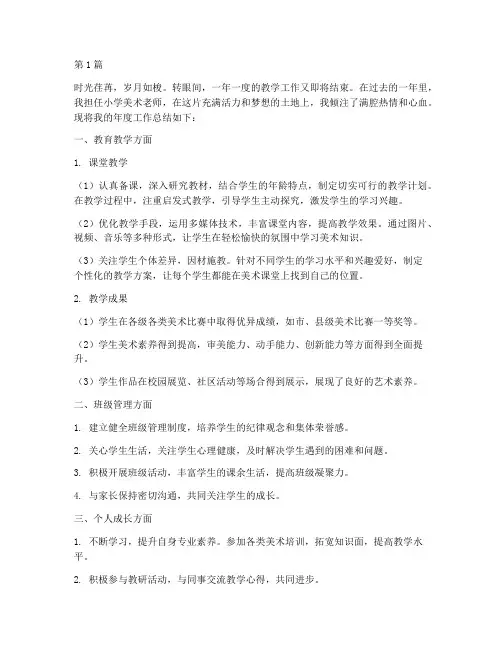 第1篇

时光荏苒，岁月如梭。转眼间，一年一度的教学工作又即将结束。在过去的一年里，我担任小学美术老师，在这片充满活力和梦想的土地上，我倾注了满腔热情和心血。现将我的年度工作总结如下：

一、教育教学方面

1. 课堂教学

（1）认真备课，深入研究教材，结合学生的年龄特点，制定切实可行的教学计划。在教学过程中，注重启发式教学，引导学生主动探究，激发学生的学习兴趣。

（2）优化教学手段，运用多媒体技术，丰富课堂内容，提高教学效果。通过图片、视频、音乐等多种形式，让学生在轻松愉快的氛围中学习美术知识。

（3）关注学生个体差异，因材施教。针对不同学生的学习水平和兴趣爱好，制定个性化的教学方案，让每个学生都能在美术课堂上找到自己的位置。

2. 教学成果

（1）学生在各级各类美术比赛中取得优异成绩，如市、县级美术比赛一等奖等。

（2）学生美术素养得到提高，审美能力、动手能力、创新能力等方面得到全面提升。

（3）学生作品在校园展览、社区活动等场合得到展示，展现了良好的艺术素养。

二、班级管理方面

1. 建立健全班级管理制度，培养学生的纪律观念和集体荣誉感。

2. 关心学生生活，关注学生心理健康，及时解决学生遇到的困难和问题。

3. 积极开展班级活动，丰富学生的课余生活，提高班级凝聚力。

4. 与家长保持密切沟通，共同关注学生的成长。

三、个人成长方面

1. 不断学习，提升自身专业素养。参加各类美术培训，拓宽知识面，提高教学水平。

2. 积极参与教研活动，与同事交流教学心得，共同进步。